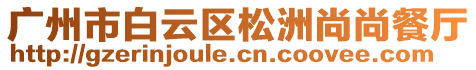 广州市白云区松洲尚尚餐厅
http://gzerinjoule.cn.coovee.com